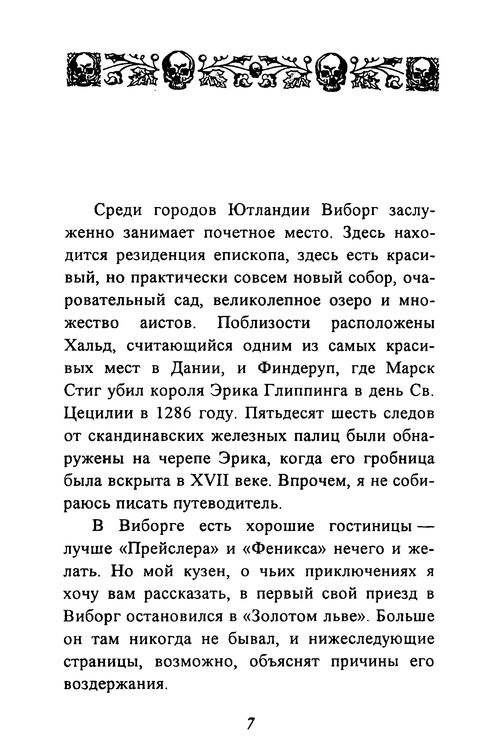 Среди городов Ютландии Виборг заслуженно занимает почетное место. Здесь находится резиденция епископа, здесь есть красивый, но практически совсем новый собор, очаровательный сад, великолепное озеро и множество аистов. Поблизости расположены Хальд, считающийся одним из самых красивых мест в Дании, и Финдеруп, где Марск Стиг убил короля Эрика Глиппинга в день Св. Цецилии в 1286 году. Пятьдесят шесть следов от скандинавских железных палиц были обнаружены на черепе Эрика, когда его гробница была вскрыта в XVII веке. Впрочем, я не собираюсь писать путеводитель.

В Виборге есть хорошие гостиницы — лучше «Прейслера» и «Феникса» нечего и желать. Но мой кузен, о чьих приключениях я хочу вам рассказать, в первый свой приезд в Виборг остановился в «Золотом льве». Больше он там никогда не бывал, и нижеследующие страницы, возможно, объяснят причины его воздержания.

7